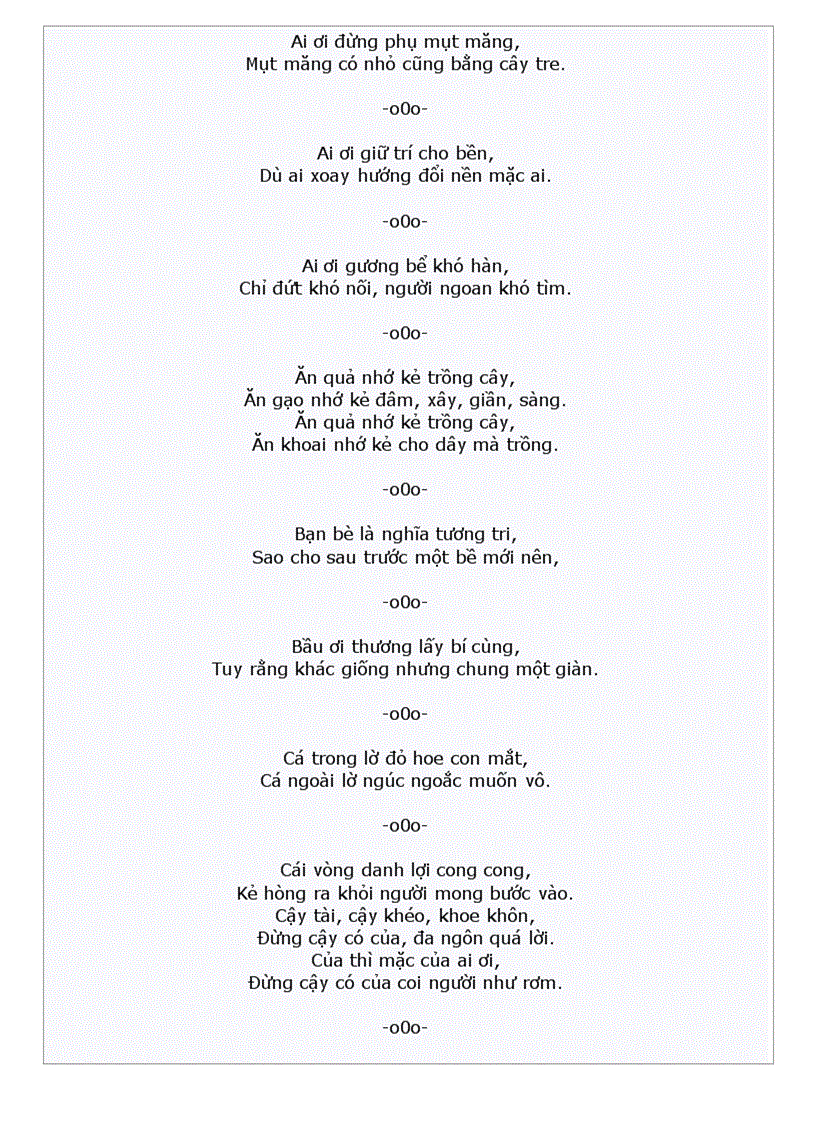 Ai ơi đừng phụ mụt măng,
Mụt măng có nhỏ cũng bằng cây tre.

-o0o-

Ai ơi giữ trí cho bền,
Dù ai xoay hướng đổi nền mặc ai.

-o0o-

Ai ơi gương bể khó hàn,
Chỉ đứt khó nối, người ngoan khó tìm.

-o0o-

Ăn quả nhớ kẻ trồng cây,
Ăn gạo nhớ kẻ đâm, xây, giần, sàng.
Ăn quả nhớ kẻ trồng cây,
Ăn khoai nhớ kẻ cho dây mà trồng.

-o0o-

Bạn bè là nghĩa tương tri,
Sao cho sau trước một bề mới nên,

-o0o-

Bầu ơi thương lấy bí cùng,
Tuy rằng khác giống nhưng chung một giàn.

-o0o-

Cá trong lờ đỏ hoe con mắt,
Cá ngoài lờ ngúc ngoắc muốn vô.

-o0o-

Cái vòng danh lợi cong cong,
Kẻ hòng ra khỏi người mong bước vào.
Cậy tài, cậy khéo, khoe khôn,
Đừng cậy có của, đa ngôn quá lời.
Của thì mặc của ai ơi,
Đừng cậy có của coi người như rơm.

-o0o-